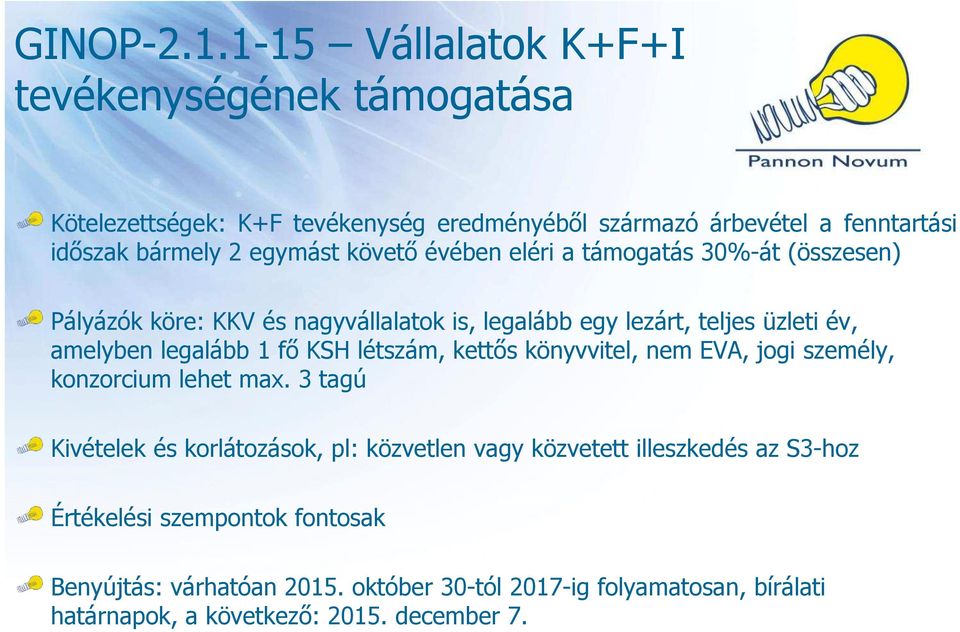 GINOP-2.1.1-15 – Vállalatok K+F+I tevékenységének támogatása

Pannon Novum

Kötelezettségek: K+F tevékenység eredményéből származó árbevétel a fenntartási időszak bármely 2 egymást követő évében eléri a támogatás 30%-át (összesen)

Pályázók köre: KKV és nagyvállalatok is, legalább egy lezárt, teljes üzleti év, amelyben legalább 1 fő KSH létszám, kettős könyvvitel, nem EVA, jogi személy, konzorcium lehet max. 3 tagú

Kivételek és korlátozások, pl: közvetlen vagy közvetett illeszkedés az S3-hoz

Értékelési szempontok fontosak

Benyújtás: várhatóan 2015. október 30-tól 2017-ig folyamatosan, bírálati határnapok, a következő: 2015. december 7.